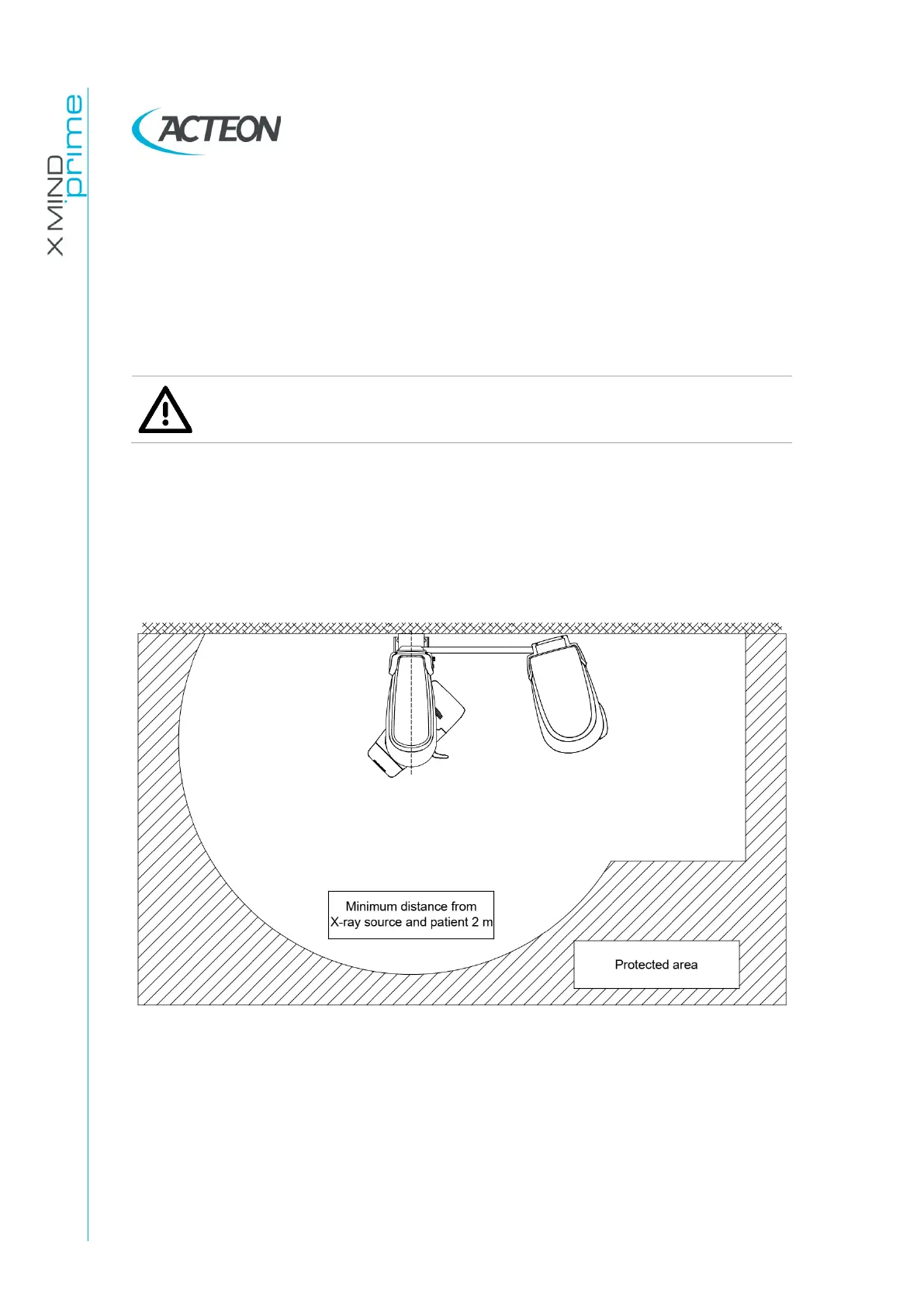 X MIND prime

ACTEON

Minimum distance from X-ray source and patient 2 m

Protected area